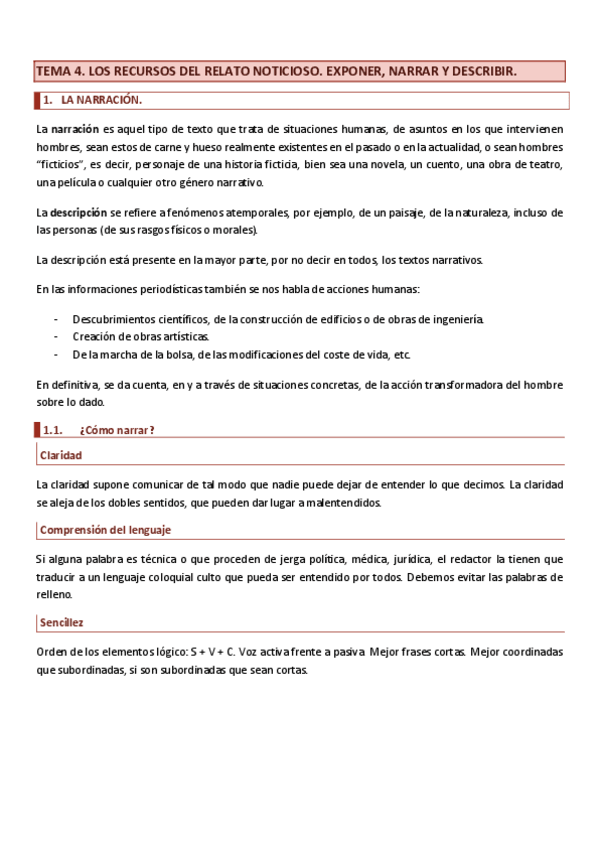 TEMA 4. LOS RECURSOS DEL RELATO NOTICIOSO. EXPONER, NARRAR Y DESCRIBIR.

1. LA NARRACIÓN.

La narración es aquel tipo de texto que trata de situaciones humanas, de asuntos en los que intervienen hombres, sean estos de carne y hueso realmente existentes en el pasado o en la actualidad, o sean hombres "ficticios", es decir, personaje de una historia ficticia, bien sea una novela, un cuento, una obra de teatro, una película o cualquier otro género narrativo.

La descripción se refiere a fenómenos atemporales, por ejemplo, de un paisaje, de la naturaleza, incluso de las personas (de sus rasgos físicos o morales).

La descripción está presente en la mayor parte, por no decir en todos, los textos narrativos.

En las informaciones periodísticas también se nos habla de acciones humanas:

- Descubrimientos científicos, de la construcción de edificios o de obras de ingeniería.
- Creación de obras artísticas.
- De la marcha de la bolsa, de las modificaciones del coste de vida, etc.

En definitiva, se da cuenta, en y a través de situaciones concretas, de la acción transformadora del hombre sobre lo dado.

1.1. ¿Cómo narrar?

Claridad

La claridad supone comunicar de tal modo que nadie puede dejar de entender lo que decimos. La claridad se aleja de los dobles sentidos, que pueden dar lugar a malentendidos.

Comprensión del lenguaje

Si alguna palabra es técnica o que proceden de jerga política, médica, jurídica, el redactor la tienen que traducir a un lenguaje coloquial culto que pueda ser entendido por todos. Debemos evitar las palabras de relleno.

Sencillez

Orden de los elementos lógico: S + V + C. Voz activa frente a pasiva. Mejor frases cortas. Mejor coordinadas que subordinadas, si son subordinadas que sean cortas.